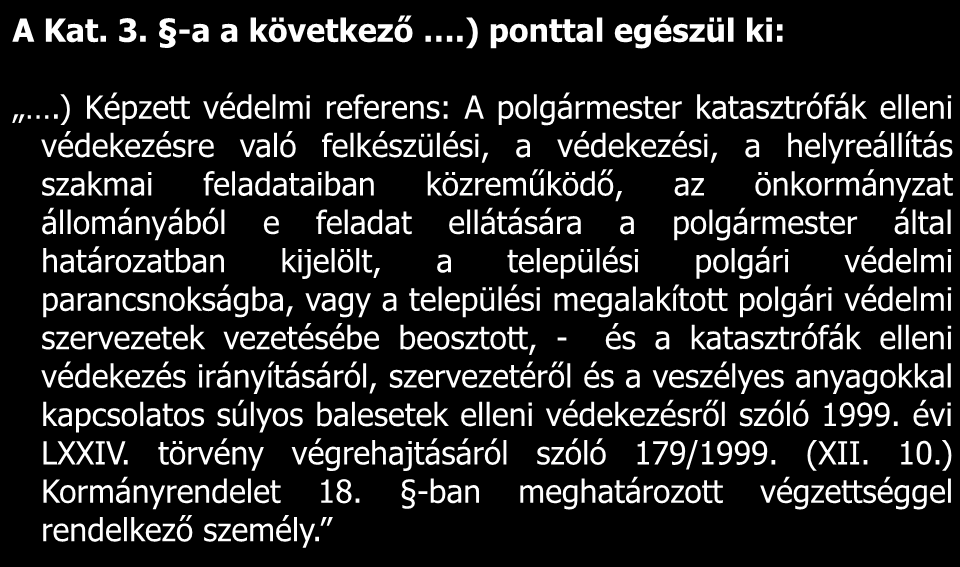 A Kat. 3. §-a a következő ….) ponttal egészül ki:

„….) Képzett védelmi referens: A polgármester katasztrófák elleni védekezésre való felkészülési, a védekezési, a helyreállítás szakmai feladataiban közreműködő, az önkormányzat állományából e feladat ellátására a polgármester által határozatban kijelölt, a települési polgári védelmi parancsnokságba, vagy a települési megalakított polgári védelmi szervezetek vezetésébe beosztott, - és a katasztrófák elleni védekezés irányításáról, szervezetéről és a veszélyes anyagokkal kapcsolatos súlyos balesetek elleni védekezésről szóló 1999. évi LXXIV. törvény végrehajtásáról szóló 179/1999. (XII. 10.) Kormányrendelet 18. §-ban meghatározott végzettséggel rendelkező személy.”